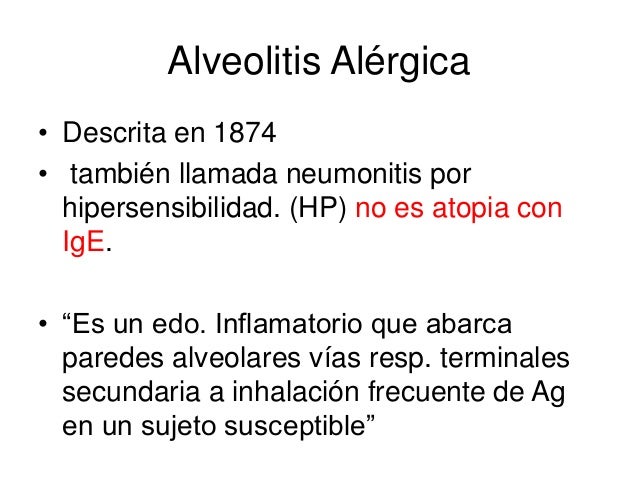 Alveolitis Alérgica

• Descrita en 1874
• también llamada neumonitis por hipersensibilidad. (HP) no es atopia con IgE.

• "Es un edo. Inflamatorio que abarca paredes alveolares vías resp. terminales secundaria a inhalación frecuente de Ag en un sujeto susceptible"